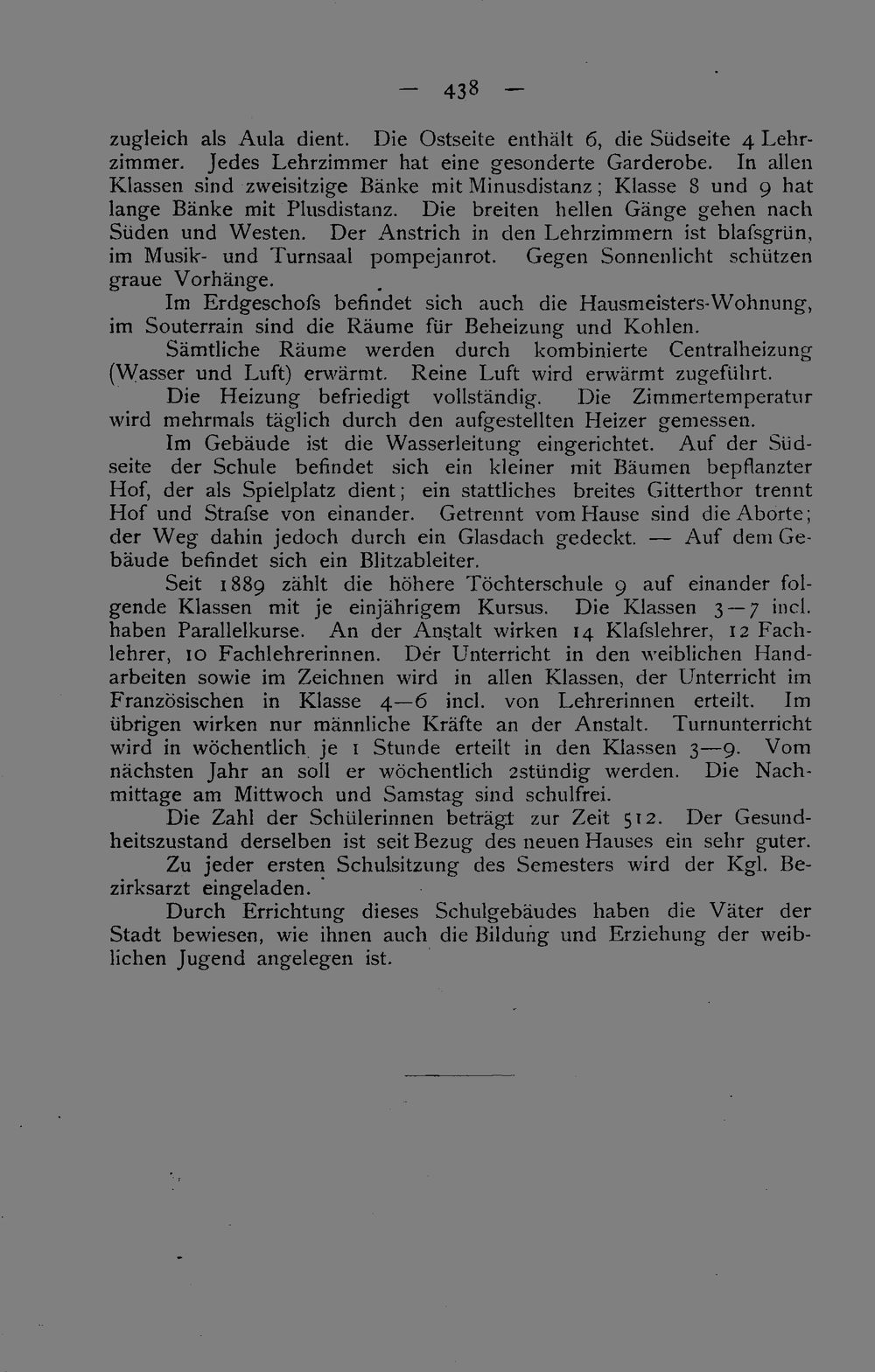 — 438 —

zugleich als Aula dient. Die Ostseite enthält 6, die Südseite 4 Lehrzimmer. Jedes Lehrzimmer hat eine gesonderte Garderobe. In allen Klassen sind zweisitzige Bänke mit Minusdistanz; Klasse 8 und 9 hat lange Bänke mit Plusdistanz. Die breiten hellen Gänge gehen nach Süden und Westen. Der Anstrich in den Lehrzimmern ist blafsgrün, im Musik- und Turnsaal pompejanrot. Gegen Sonnenlicht schützen graue Vorhänge.

Im Erdgeschofs befindet sich auch die Hausmeisters-Wohnung, im Souterrain sind die Räume für Beheizung und Kohlen.

Sämtliche Räume werden durch kombinierte Centralheizung (Wasser und Luft) erwärmt. Reine Luft wird erwärmt zugeführt.

Die Heizung befriedigt vollständig. Die Zimmertemperatur wird mehrmals täglich durch den aufgestellten Heizer gemessen.

Im Gebäude ist die Wasserleitung eingerichtet. Auf der Südseite der Schule befindet sich ein kleiner mit Bäumen bepflanzter Hof, der als Spielplatz dient; ein stattliches breites Gitterthor trennt Hof und Strafse von einander. Getrennt vom Hause sind die Aborte; der Weg dahin jedoch durch ein Glasdach gedeckt. — Auf dem Gebäude befindet sich ein Blitzableiter.

Seit 1889 zählt die höhere Töchterschule 9 auf einander folgende Klassen mit je einjährigem Kursus. Die Klassen 3—7 incl. haben Parallelkurse. An der Anstalt wirken 14 Klafslehrer, 12 Fachlehrer, 10 Fachlehrerinnen. Der Unterricht in den weiblichen Handarbeiten sowie im Zeichnen wird in allen Klassen, der Unterricht im Französischen in Klasse 4—6 incl. von Lehrerinnen erteilt. Im übrigen wirken nur männliche Kräfte an der Anstalt. Turnunterricht wird in wöchentlich je 1 Stunde erteilt in den Klassen 3—9. Vom nächsten Jahr an soll er wöchentlich 2stündig werden. Die Nachmittage am Mittwoch und Samstag sind schulfrei.

Die Zahl der Schülerinnen beträgt zur Zeit 512. Der Gesundheitszustand derselben ist seit Bezug des neuen Hauses ein sehr guter.

Zu jeder ersten Schulsitzung des Semesters wird der Kgl. Bezirksarzt eingeladen.

Durch Errichtung dieses Schulgebäudes haben die Väter der Stadt bewiesen, wie ihnen auch die Bildung und Erziehung der weiblichen Jugend angelegen ist.